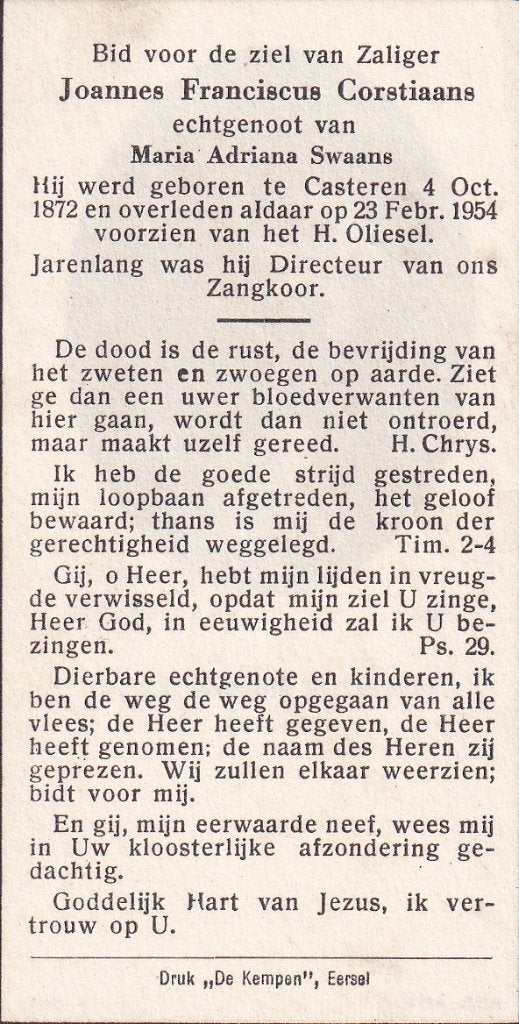 Bid voor de ziel van Zaliger
Joannes Franciscus Corstiaans
echtgenoot van
Maria Adriana Swaans
Hij werd geboren te Casteren 4 Oct. 1872 en overleden aldaar op 23 Febr. 1954 voorzien van het H. Oliesel.
Jarenlang was hij Directeur van ons Zangkoor.

De dood is de rust, de bevrijding van het zweten en zwoegen op aarde. Ziet ge dan een uwer bloedverwanten van hier gaan, wordt dan niet ontroerd, maar maakt uzelf gereed. H. Chrys.

Ik heb de goede strijd gestreden, mijn loopbaan afgetreden, het geloof bewaard; thans is mij de kroon der gerechtigheid weggelegd. Tim. 2-4

Gij, o Heer, hebt mijn lijden in vreugde verwisseld, opdat mijn ziel U zinge, Heer God, in eeuwigheid zal ik U bezingen. Ps. 29.

Dierbare echtgenote en kinderen, ik ben de weg de weg opgegaan van alle vlees; de Heer heeft gegeven, de Heer heeft genomen; de naam des Heren zij geprezen. Wij zullen elkaar weerzien; bidt voor mij.

En gij, mijn eerwaarde neef, wees mij in Uw kloosterlijke afzondering gedachtig.

Goddelijk Hart van Jezus, ik vertrouw op U.

Druk „De Kempen", Eersel